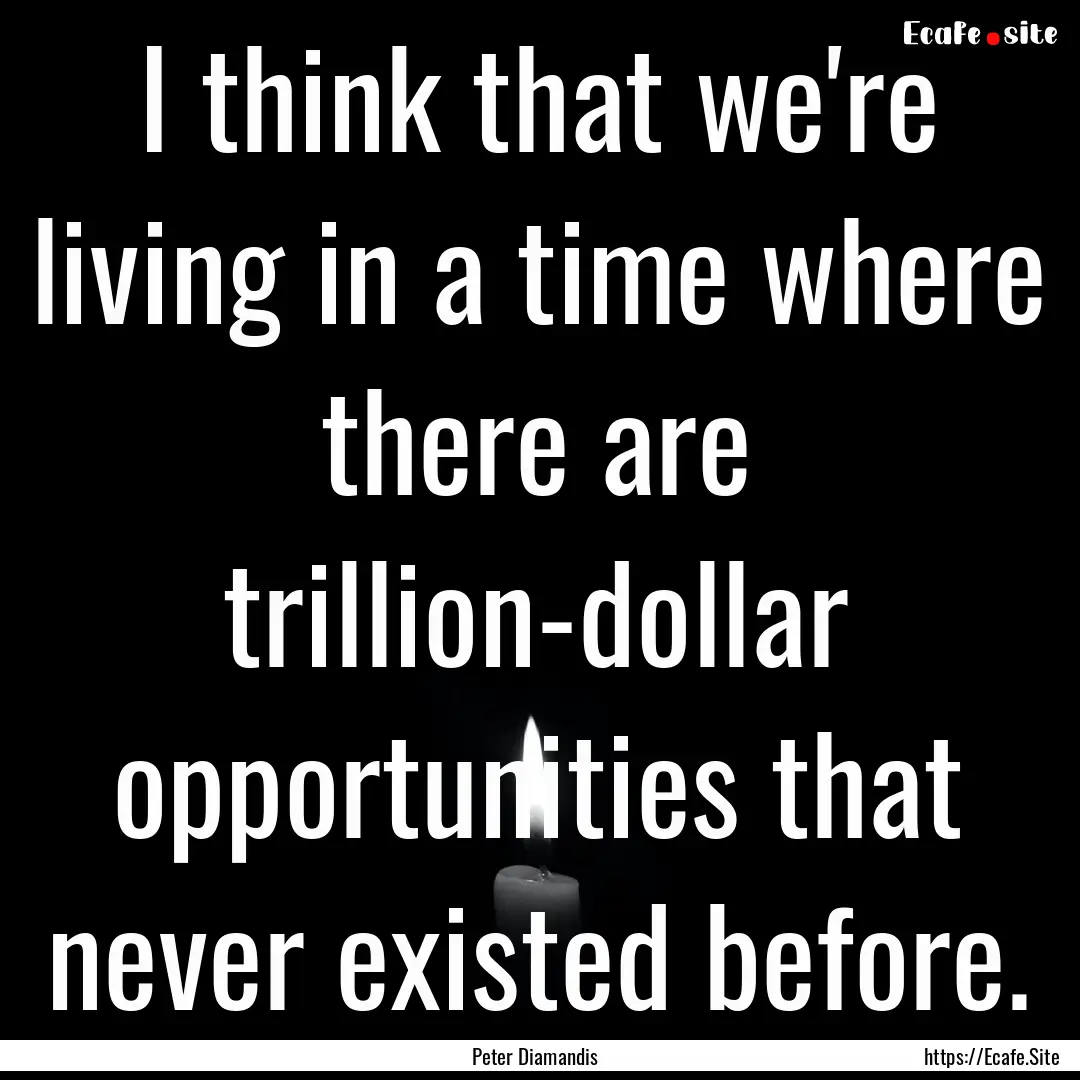 Ecafe.site

I think that we're living in a time where there are trillion-dollar opportunities that never existed before.

Peter Diamandis

https://Ecafe.Site